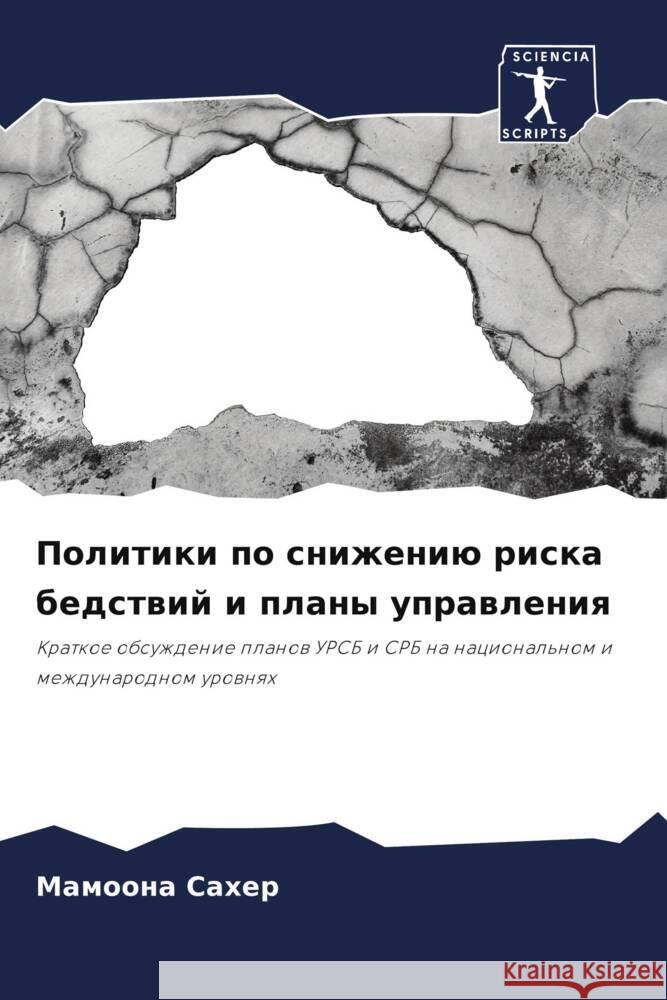 SCIENCIA
SCRIPTS

Политики по снижению риска бедствий и планы управления

Краткое обсуждение планов УРСБ и СРБ на национальном и международном уровнях

Мамоона Сахер